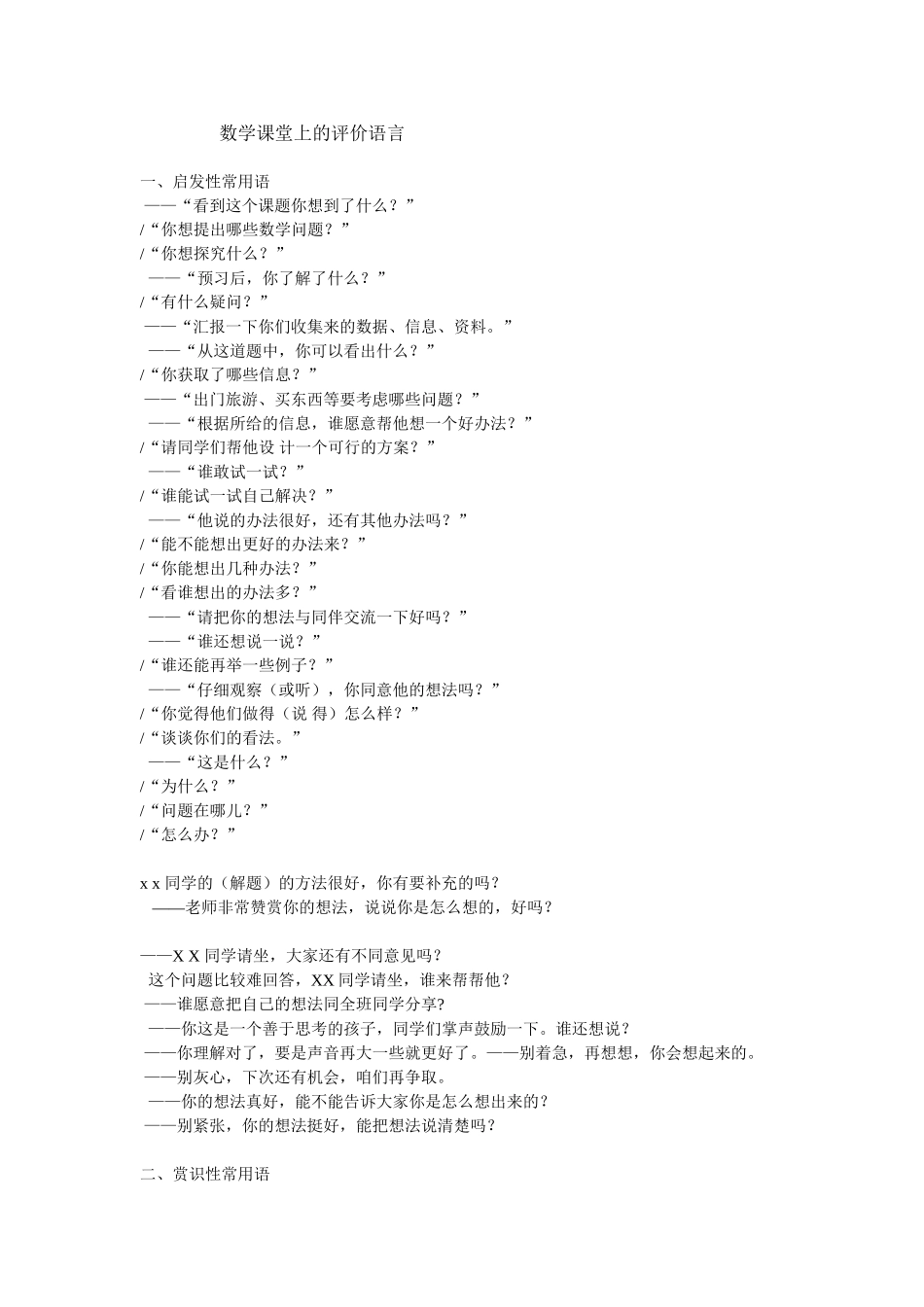 数学课堂上的评价语言

一、启发性常用语

——“看到这个课题你想到了什么？”

/“你想提出哪些数学问题？”

/“你想探究什么？”

——“预习后，你了解了什么？”

/“有什么疑问？”

——“汇报一下你们收集来的数据、信息、资料。”

——“从这道题中，你可以看出什么？”

/“你获取了哪些信息？”

——“出门旅游、买东西等要考虑哪些问题？”

——“根据所给的信息，谁愿意帮他想一个好办法？”

/“请同学们帮他设 计一个可行的方案？”

——“谁敢试一试？”

/“谁能试一试自己解决？”

——“他说的办法很好，还有其他办法吗？”

/“能不能想出更好的办法来？”

/“你能想出几种办法？”

/“看谁想出的办法多？”

——“请把你的想法与同伴交流一下好吗？”

——“谁还想说一说？”

/“谁还能再举一些例子？”

——“仔细观察（或听），你同意他的想法吗？”

/“你觉得他们做得（说 得）怎么样？”

/“谈谈你们的看法。”

——“这是什么？”

/“为什么？”

/“问题在哪儿？”

/“怎么办？”

x x 同学的（解题）的方法很好，你有要补充的吗？

——老师非常赞赏你的想法，说说你是怎么想的，好吗？

——X X 同学请坐，大家还有不同意见吗？

这个问题比较难回答，XX 同学请坐，谁来帮帮他？

——谁愿意把自己的想法同全班同学分享?

——你这是一个善于思考的孩子，同学们掌声鼓励一下。谁还想说？

——你理解对了，要是声音再大一些就更好了。——别着急，再想想，你会想起来的。

——别灰心，下次还有机会，咱们再争取。

——你的想法真好，能不能告诉大家你是怎么想出来的？

——别紧张，你的想法挺好，能把想法说清楚吗？

二、赏识性常用语